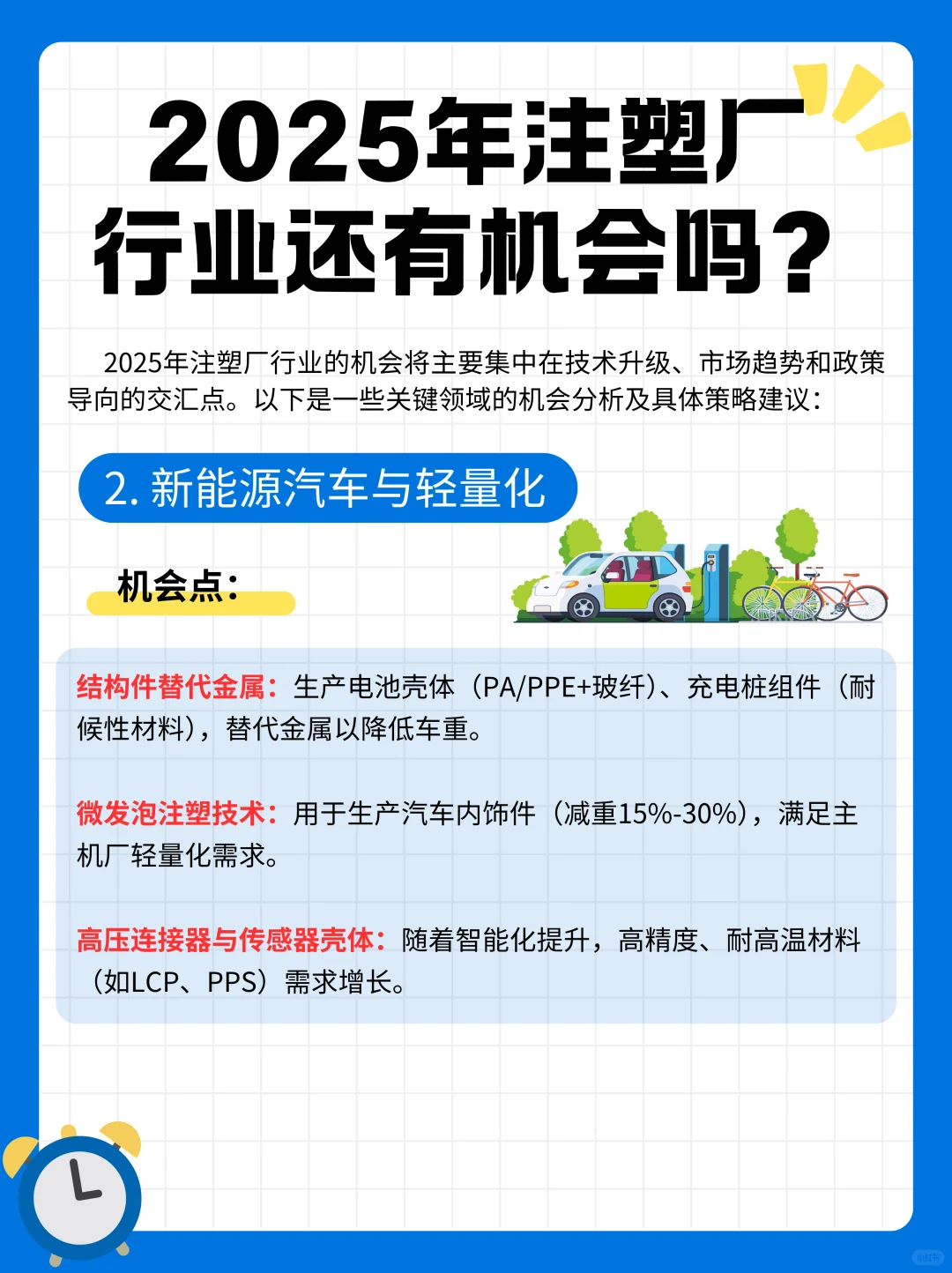 2025年注塑厂行业还有机会吗？

2025年注塑厂行业的机会将主要集中在技术升级、市场趋势和政策导向的交汇点。以下是一些关键领域的机会分析及具体策略建议：

2. 新能源汽车与轻量化

机会点：

结构件替代金属：生产电池壳体（PA/PPE+玻纤）、充电桩组件（耐候性材料），替代金属以降低车重。

微发泡注塑技术：用于生产汽车内饰件（减重15%-30%），满足主机厂轻量化需求。

高压连接器与传感器壳体：随着智能化提升，高精度、耐高温材料（如LCP、PPS）需求增长。